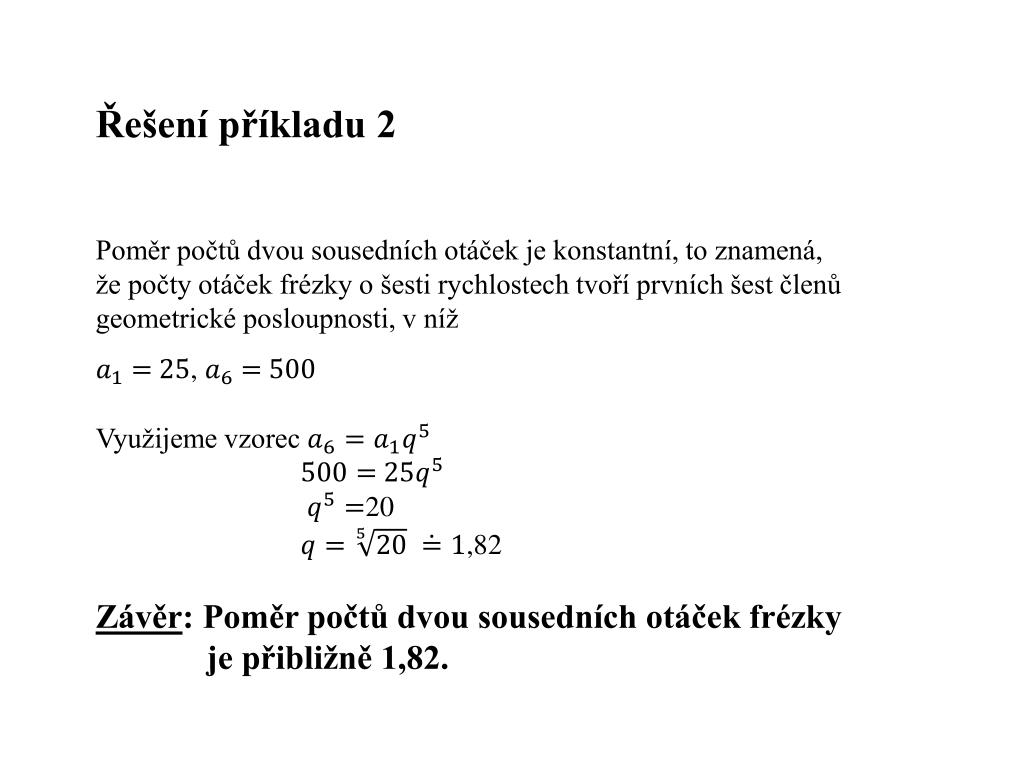 Řešení příkladu 2

Poměr počtů dvou sousedních otáček je konstantní, to znamená, že počty otáček frézky o šesti rychlostech tvoří prvních šest členů geometrické posloupnosti, v níž

$a_1 = 25$, $a_6 = 500$

Využijeme vzorec $a_6 = a_1 q^5$
$500 = 25q^5$
$q^5 = 20$
$q = \sqrt[5]{20} \doteq 1{,}82$

Závěr: Poměr počtů dvou sousedních otáček frézky je přibližně 1,82.